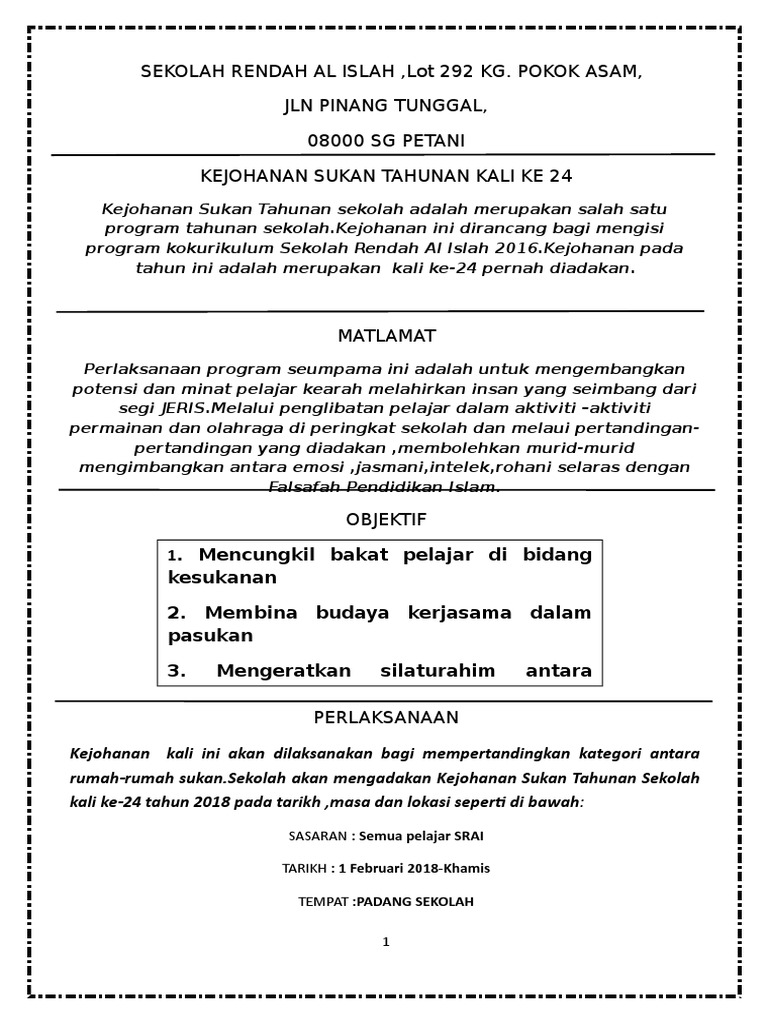 SEKOLAH RENDAH AL ISLAH ,Lot 292 KG. POKOK ASAM,

JLN PINANG TUNGGAL,

08000 SG PETANI

KEJOHANAN SUKAN TAHUNAN KALI KE 24

Kejohanan Sukan Tahunan sekolah adalah merupakan salah satu program tahunan sekolah.Kejohanan ini dirancang bagi mengisi program kokurikulum Sekolah Rendah Al Islah 2016.Kejohanan pada tahun ini adalah merupakan kali ke-24 pernah diadakan.

MATLAMAT

Perlaksanaan program seumpama ini adalah untuk mengembangkan potensi dan minat pelajar kearah melahirkan insan yang seimbang dari segi JERIS.Melalui penglibatan pelajar dalam aktiviti –aktiviti permainan dan olahraga di peringkat sekolah dan melaui pertandingan-pertandingan yang diadakan ,membolehkan murid-murid mengimbangkan antara emosi ,jasmani,intelek,rohani selaras dengan Falsafah Pendidikan Islam.

OBJEKTIF

1. Mencungkil bakat pelajar di bidang kesukanan

2. Membina budaya kerjasama dalam pasukan

3. Mengeratkan silaturahim antara

PERLAKSANAAN

Kejohanan kali ini akan dilaksanakan bagi mempertandingkan kategori antara rumah-rumah sukan.Sekolah akan mengadakan Kejohanan Sukan Tahunan Sekolah kali ke-24 tahun 2018 pada tarikh ,masa dan lokasi seperti di bawah:

SASARAN : Semua pelajar SRAI

TARIKH : 1 Februari 2018-Khamis

TEMPAT :PADANG SEKOLAH

1